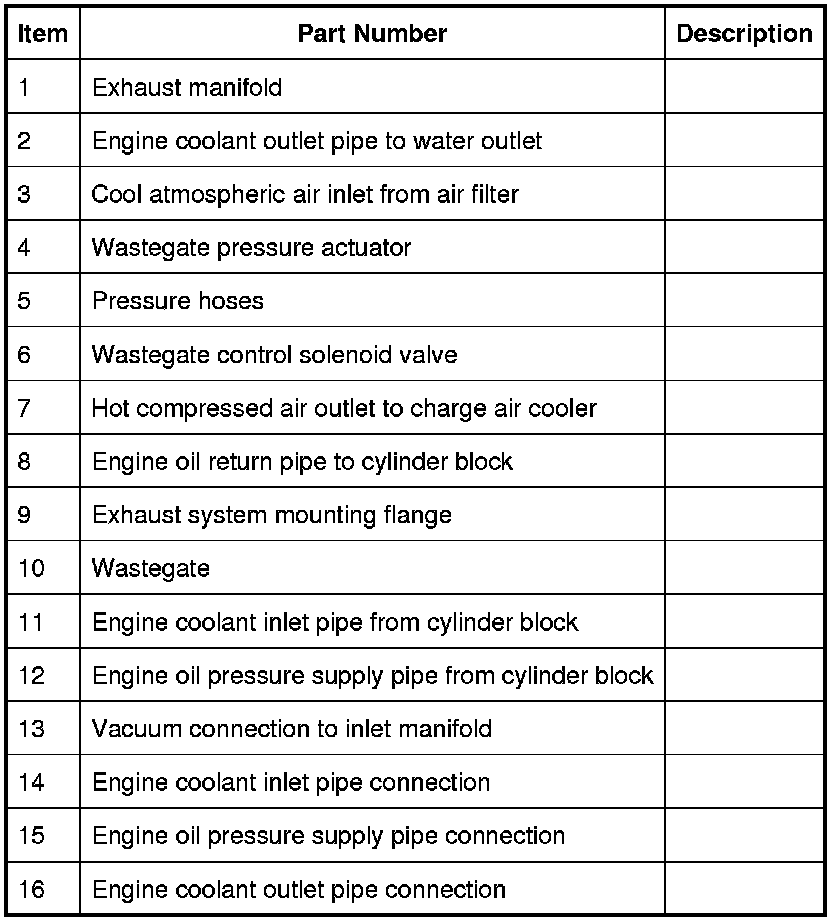 | Item | Part Number | Description |
|---|---|---|
| 1 | Exhaust manifold | |
| 2 | Engine coolant outlet pipe to water outlet | |
| 3 | Cool atmospheric air inlet from air filter | |
| 4 | Wastegate pressure actuator | |
| 5 | Pressure hoses | |
| 6 | Wastegate control solenoid valve | |
| 7 | Hot compressed air outlet to charge air cooler | |
| 8 | Engine oil return pipe to cylinder block | |
| 9 | Exhaust system mounting flange | |
| 10 | Wastegate | |
| 11 | Engine coolant inlet pipe from cylinder block | |
| 12 | Engine oil pressure supply pipe from cylinder block | |
| 13 | Vacuum connection to inlet manifold | |
| 14 | Engine coolant inlet pipe connection | |
| 15 | Engine oil pressure supply pipe connection | |
| 16 | Engine coolant outlet pipe connection | |